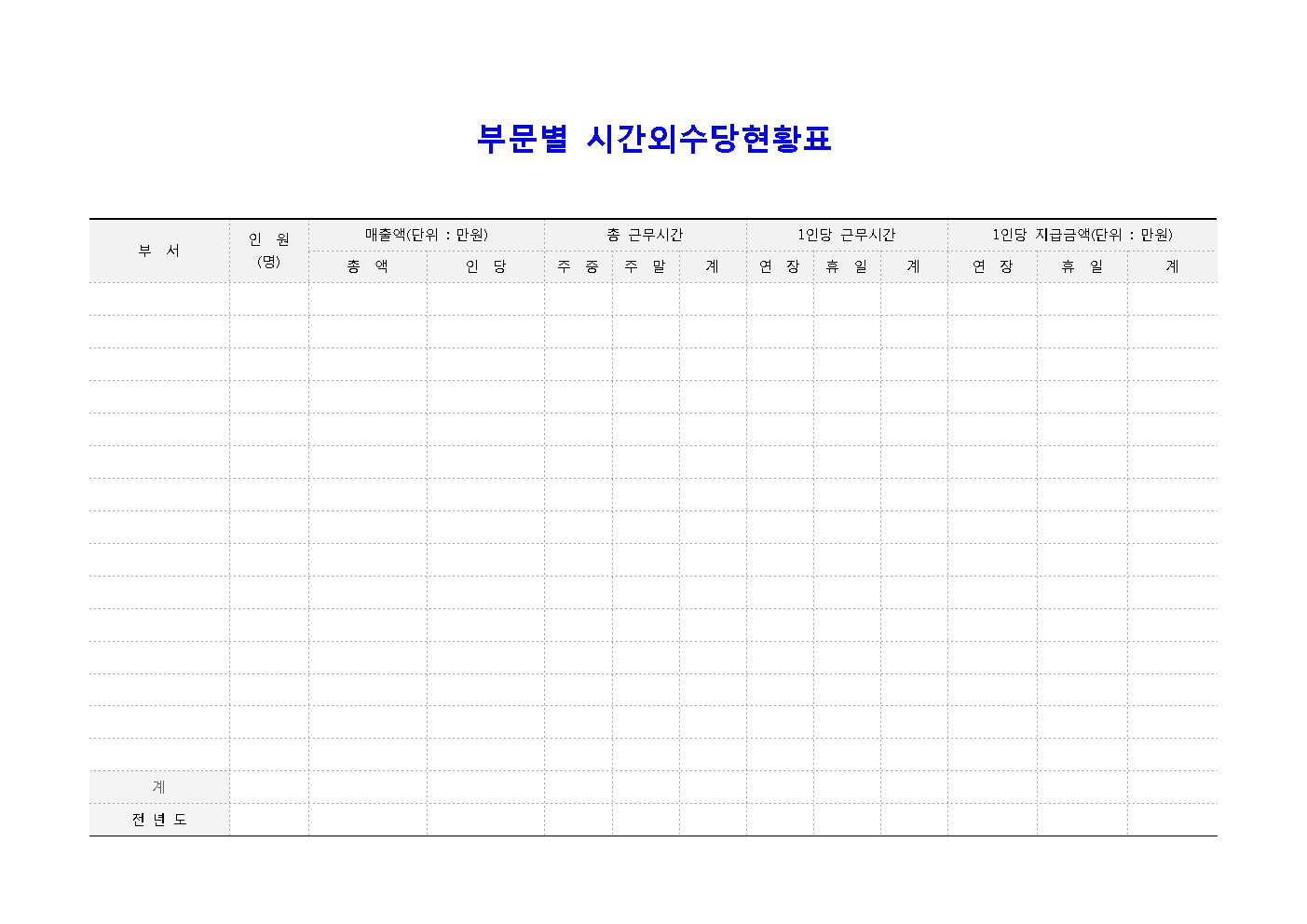 부문별 시간외수당현황표

| 부 서 | 인 원 (명) | 매출액(단위 : 만원) | | 총 근무시간 | | | 1인당 근무시간 | | | 1인당 지급금액(단위 : 만원) | | |
|---|---|---|---|---|---|---|---|---|---|---|---|---|
| | | 총 액 | 인 당 | 주 중 | 주 말 | 계 | 연 장 | 휴 일 | 계 | 연 장 | 휴 일 | 계 |
| | | | | | | | | | | | | |
| | | | | | | | | | | | | |
| | | | | | | | | | | | | |
| | | | | | | | | | | | | |
| | | | | | | | | | | | | |
| | | | | | | | | | | | | |
| | | | | | | | | | | | | |
| | | | | | | | | | | | | |
| | | | | | | | | | | | | |
| | | | | | | | | | | | | |
| | | | | | | | | | | | | |
| | | | | | | | | | | | | |
| | | | | | | | | | | | | |
| | | | | | | | | | | | | |
| | | | | | | | | | | | | |
| 계 | | | | | | | | | | | | |
| 전 년 도 | | | | | | | | | | | | |